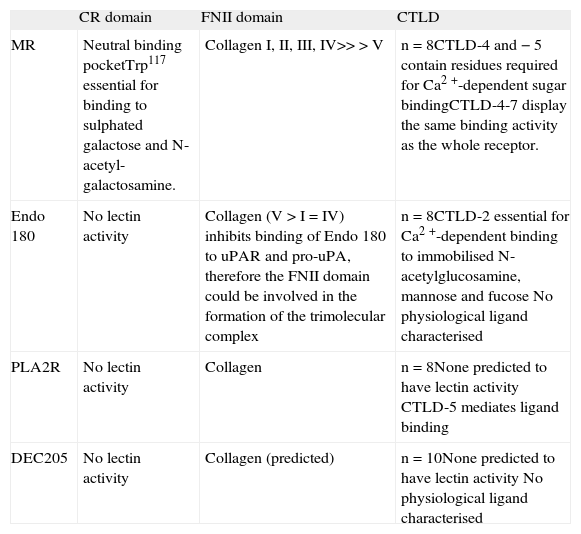 |  | CR domain | FNII domain | CTLD |
|---|---|---|---|
| MR | Neutral binding pocketTrp$^{117}$ essential for binding to sulphated galactose and N-acetyl-galactosamine. | Collagen I, II, III, IV>> > V | n = 8CTLD-4 and − 5 contain residues required for Ca$^{2+}$-dependent sugar bindingCTLD-4-7 display the same binding activity as the whole receptor. |
| Endo 180 | No lectin activity | Collagen (V > I = IV) inhibits binding of Endo 180 to uPAR and pro-uPA, therefore the FNII domain could be involved in the formation of the trimolecular complex | n = 8CTLD-2 essential for Ca$^{2+}$-dependent binding to immobilised N-acetylglucosamine, mannose and fucose No physiological ligand characterised |
| PLA2R | No lectin activity | Collagen | n = 8None predicted to have lectin activity CTLD-5 mediates ligand binding |
| DEC205 | No lectin activity | Collagen (predicted) | n = 10None predicted to have lectin activity No physiological ligand characterised |